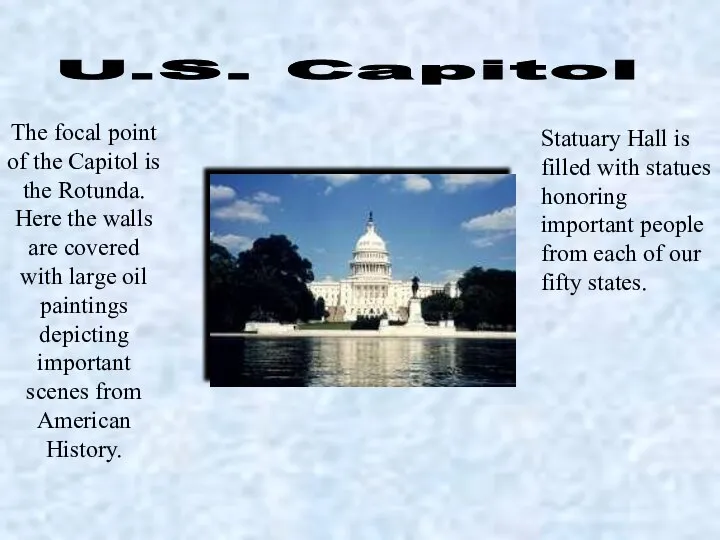 U.S. Capitol

The focal point of the Capitol is the Rotunda. Here the walls are covered with large oil paintings depicting important scenes from American History.

Statuary Hall is filled with statues honoring important people from each of our fifty states.